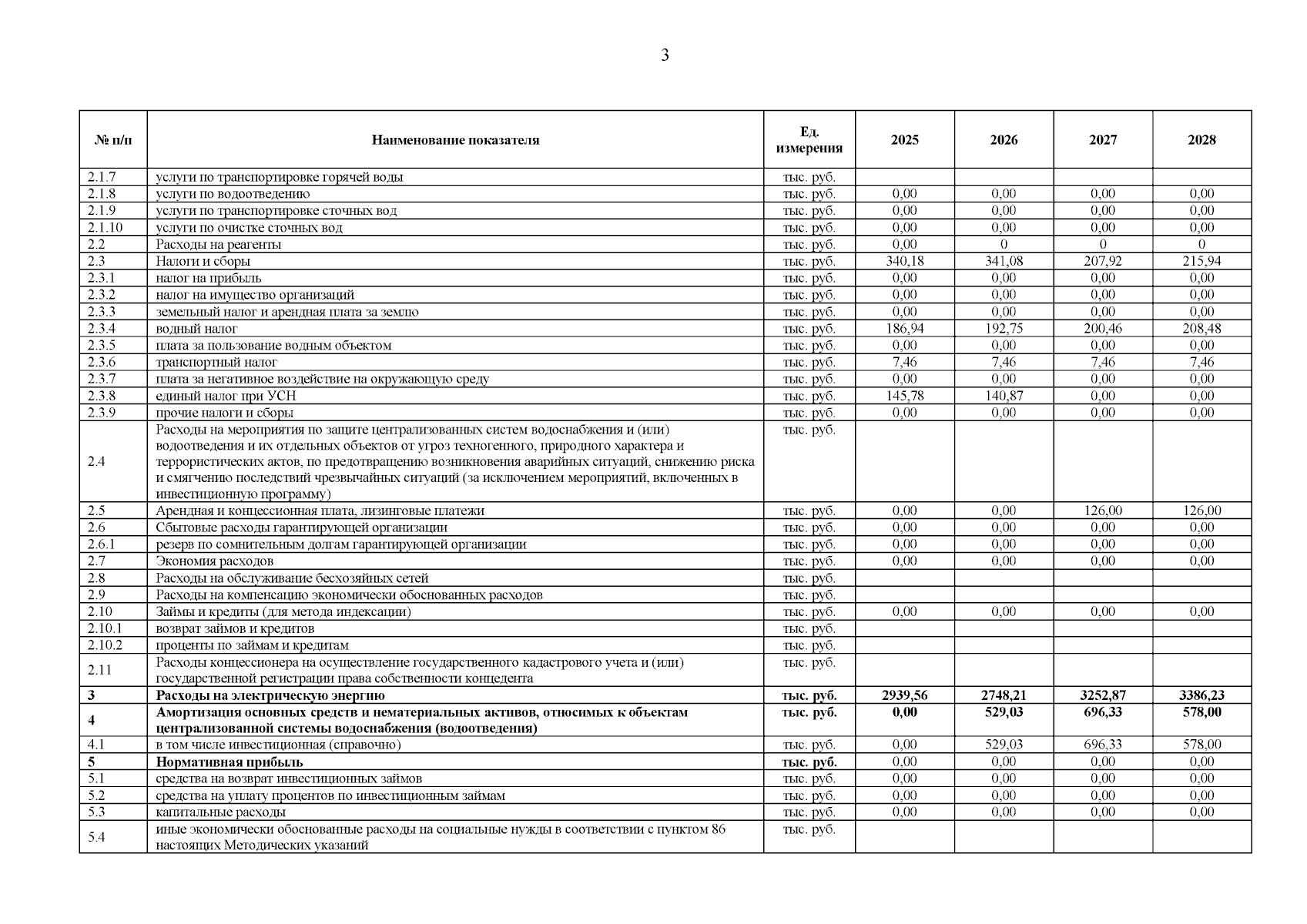 3

| № п/п | Наименование показателя | Ед. измерения | 2025 | 2026 | 2027 | 2028 |
|---|---|---|---|---|---|---|
| 2.1.7 | услуги по транспортировке горячей воды | тыс. руб. | | | | |
| 2.1.8 | услуги по водоотведению | тыс. руб. | 0,00 | 0,00 | 0,00 | 0,00 |
| 2.1.9 | услуги по транспортировке сточных вод | тыс. руб. | 0,00 | 0,00 | 0,00 | 0,00 |
| 2.1.10 | услуги по очистке сточных вод | тыс. руб. | 0,00 | 0,00 | 0,00 | 0,00 |
| 2.2 | Расходы на реагенты | тыс. руб. | 0,00 | 0 | 0 | 0 |
| 2.3 | Налоги и сборы | тыс. руб. | 340,18 | 341,08 | 207,92 | 215,94 |
| 2.3.1 | налог на прибыль | тыс. руб. | 0,00 | 0,00 | 0,00 | 0,00 |
| 2.3.2 | налог на имущество организаций | тыс. руб. | 0,00 | 0,00 | 0,00 | 0,00 |
| 2.3.3 | земельный налог и арендная плата за землю | тыс. руб. | 0,00 | 0,00 | 0,00 | 0,00 |
| 2.3.4 | водный налог | тыс. руб. | 186,94 | 192,75 | 200,46 | 208,48 |
| 2.3.5 | плата за пользование водным объектом | тыс. руб. | 0,00 | 0,00 | 0,00 | 0,00 |
| 2.3.6 | транспортный налог | тыс. руб. | 7,46 | 7,46 | 7,46 | 7,46 |
| 2.3.7 | плата за негативное воздействие на окружающую среду | тыс. руб. | 0,00 | 0,00 | 0,00 | 0,00 |
| 2.3.8 | единый налог при УСН | тыс. руб. | 145,78 | 140,87 | 0,00 | 0,00 |
| 2.3.9 | прочие налоги и сборы | тыс. руб. | 0,00 | 0,00 | 0,00 | 0,00 |
| 2.4 | Расходы на мероприятия по защите централизованных систем водоснабжения и (или) водоотведения и их отдельных объектов от угроз техногенного, природного характера и террористических актов, по предотвращению возникновения аварийных ситуаций, снижению риска и смягчению последствий чрезвычайных ситуаций (за исключением мероприятий, включенных в инвестиционную программу) | тыс. руб. | | | | |
| 2.5 | Арендная и концессионная плата, лизинговые платежи | тыс. руб. | 0,00 | 0,00 | 126,00 | 126,00 |
| 2.6 | Сбытовые расходы гарантирующей организации | тыс. руб. | 0,00 | 0,00 | 0,00 | 0,00 |
| 2.6.1 | резерв по сомнительным долгам гарантирующей организации | тыс. руб. | 0,00 | 0,00 | 0,00 | 0,00 |
| 2.7 | Экономия расходов | тыс. руб. | 0,00 | 0,00 | 0,00 | 0,00 |
| 2.8 | Расходы на обслуживание бесхозяйных сетей | тыс. руб. | | | | |
| 2.9 | Расходы на компенсацию экономически обоснованных расходов | тыс. руб. | | | | |
| 2.10 | Займы и кредиты (для метода индексации) | тыс. руб. | 0,00 | 0,00 | 0,00 | 0,00 |
| 2.10.1 | возврат займов и кредитов | тыс. руб. | | | | |
| 2.10.2 | проценты по займам и кредитам | тыс. руб. | | | | |
| 2.11 | Расходы концессионера на осуществление государственного кадастрового учета и (или) государственной регистрации права собственности концедента | тыс. руб. | | | | |
| 3 | Расходы на электрическую энергию | тыс. руб. | 2939,56 | 2748,21 | 3252,87 | 3386,23 |
| 4 | Амортизация основных средств и нематериальных активов, относимых к объектам централизованной системы водоснабжения (водоотведения) | тыс. руб. | 0,00 | 529,03 | 696,33 | 578,00 |
| 4.1 | в том числе инвестиционная (справочно) | тыс. руб. | 0,00 | 529,03 | 696,33 | 578,00 |
| 5 | Нормативная прибыль | тыс. руб. | 0,00 | 0,00 | 0,00 | 0,00 |
| 5.1 | средства на возврат инвестиционных займов | тыс. руб. | 0,00 | 0,00 | 0,00 | 0,00 |
| 5.2 | средства на уплату процентов по инвестиционным займам | тыс. руб. | 0,00 | 0,00 | 0,00 | 0,00 |
| 5.3 | капитальные расходы | тыс. руб. | 0,00 | 0,00 | 0,00 | 0,00 |
| 5.4 | иные экономически обоснованные расходы на социальные нужды в соответствии с пунктом 86 настоящих Методических указаний | тыс. руб. | | | | |